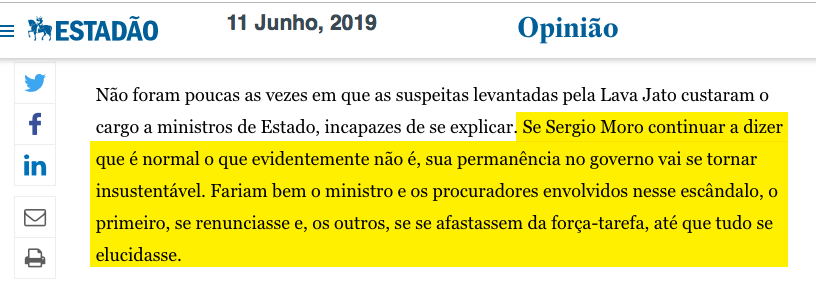 ESTADÃO 11 Junho, 2019 Opinião

Não foram poucas as vezes em que as suspeitas levantadas pela Lava Jato custaram o cargo a ministros de Estado, incapazes de se explicar. Se Sergio Moro continuar a dizer que é normal o que evidentemente não é, sua permanência no governo vai se tornar insustentável. Fariam bem o ministro e os procuradores envolvidos nesse escândalo, o primeiro, se renunciasse e, os outros, se se afastassem da força-tarefa, até que tudo se elucidasse.